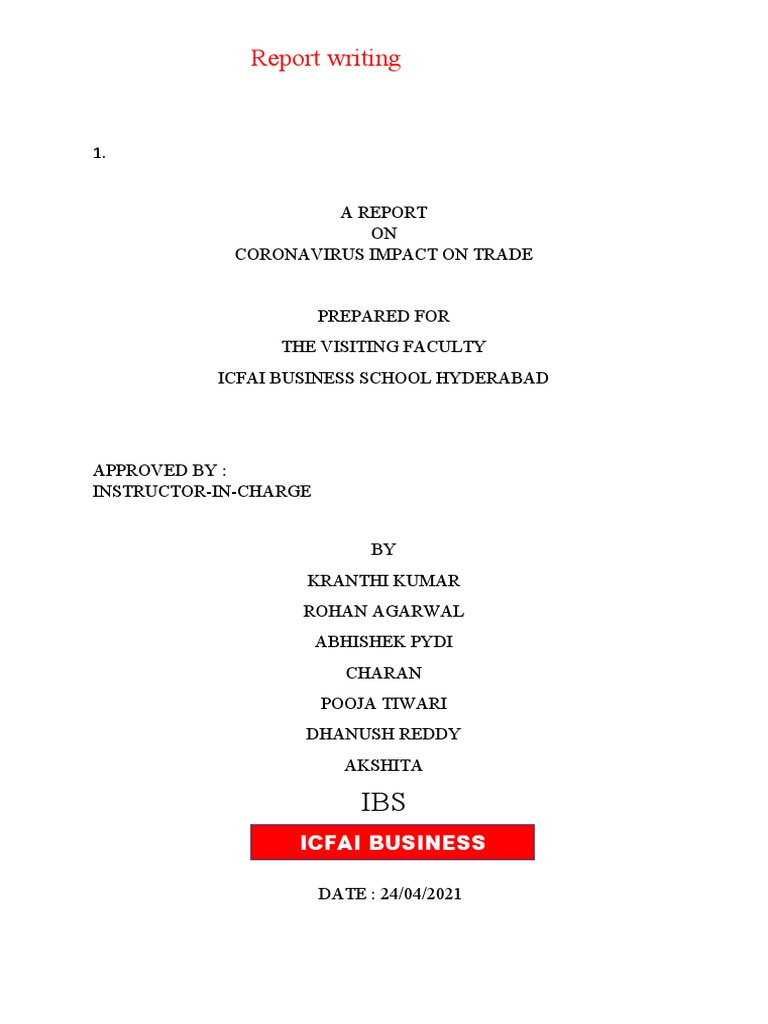 Report writing

1.

A REPORT
ON
CORONAVIRUS IMPACT ON TRADE

PREPARED FOR
THE VISITING FACULTY
ICFAI BUSINESS SCHOOL HYDERABAD

APPROVED BY :
INSTRUCTOR-IN-CHARGE

BY
KRANTHI KUMAR
ROHAN AGARWAL
ABHISHEK PYDI
CHARAN
POOJA TIWARI
DHANUSH REDDY
AKSHITA

IBS

ICFAI BUSINESS

DATE : 24/04/2021